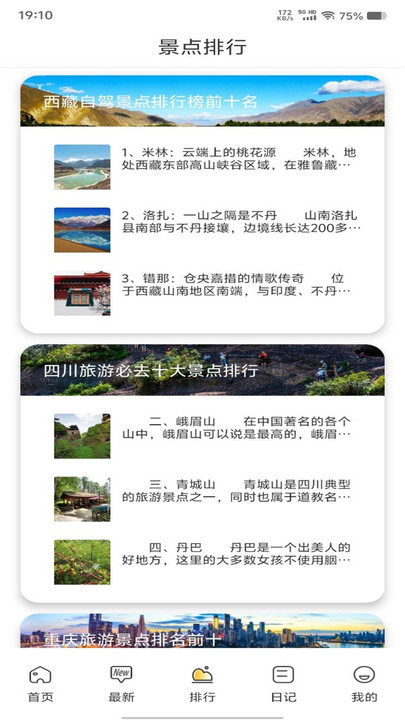 19:10

172 KB/s 5G HD 75%

景点排行

西藏自驾景点排行榜前十名

1、米林：云端上的桃花源　　米林，地处西藏东部高山峡谷区域，在雅鲁藏…

2、洛扎：一山之隔是不丹　　山南洛扎县南部与不丹接壤，边境线长达200多…

3、错那：仓央嘉措的情歌传奇　　位于西藏山南地区南端，与印度、不丹…

四川旅游必去十大景点排行

二、峨眉山　　在中国著名的各个山中，峨眉山可以说是最高的，峨眉…

三、青城山　　青城山是四川典型的旅游景点之一，同时也属于道教名…

四、丹巴　　丹巴是一个出美人的好地方，这里的大多数女孩不使用胭…

重庆旅游景点排名前十

首页

New
最新

排行

日记

我的